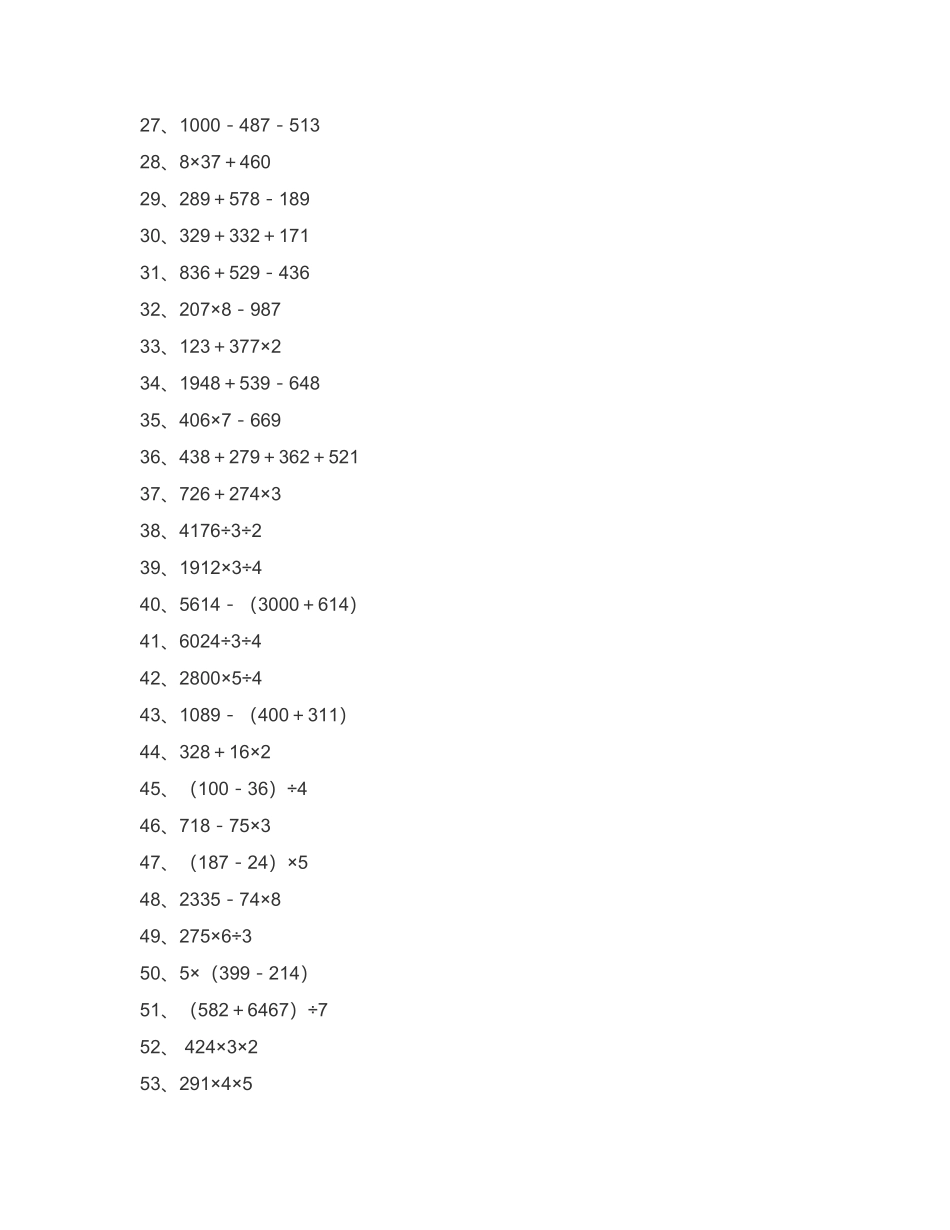 27、$1000-487-513$

28、$8\times37+460$

29、$289+578-189$

30、$329+332+171$

31、$836+529-436$

32、$207\times8-987$

33、$123+377\times2$

34、$1948+539-648$

35、$406\times7-669$

36、$438+279+362+521$

37、$726+274\times3$

38、$4176\div3\div2$

39、$1912\times3\div4$

40、$5614-(3000+614)$

41、$6024\div3\div4$

42、$2800\times5\div4$

43、$1089-(400+311)$

44、$328+16\times2$

45、$(100-36)\div4$

46、$718-75\times3$

47、$(187-24)\times5$

48、$2335-74\times8$

49、$275\times6\div3$

50、$5\times(399-214)$

51、$(582+6467)\div7$

52、$424\times3\times2$

53、$291\times4\times5$